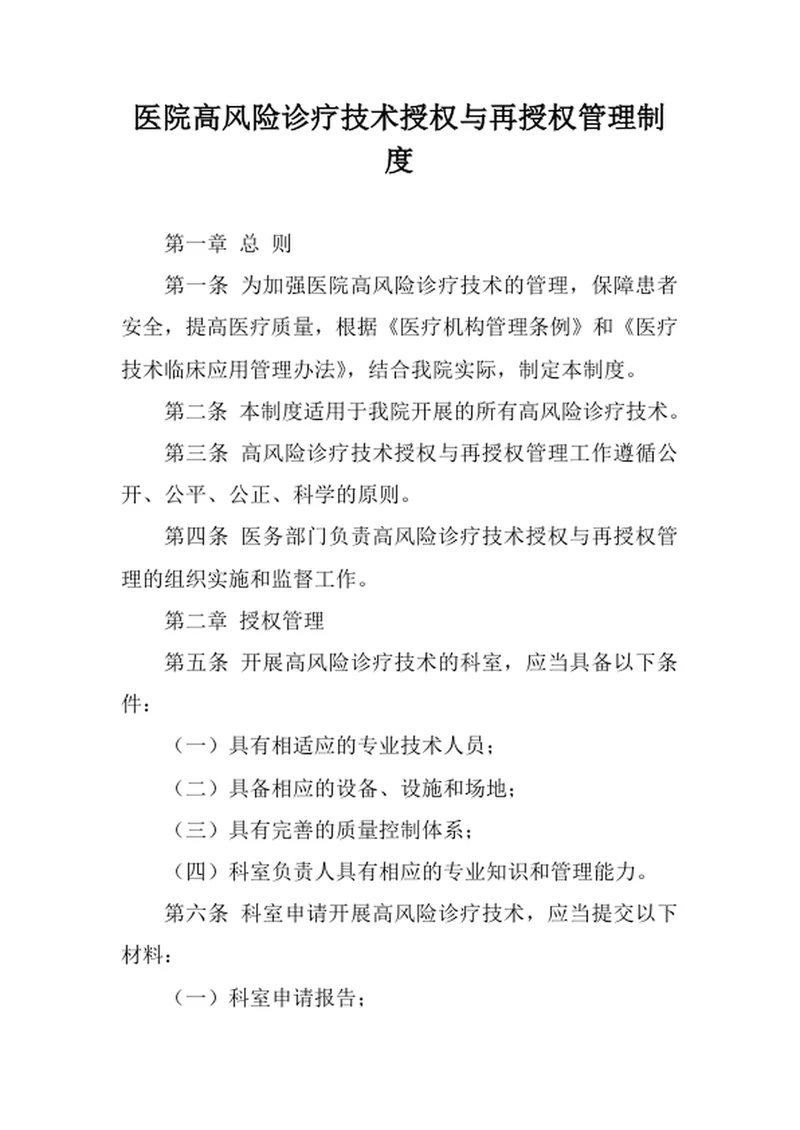 医院高风险诊疗技术授权与再授权管理制度

第一章 总 则

第一条 为加强医院高风险诊疗技术的管理，保障患者安全，提高医疗质量，根据《医疗机构管理条例》和《医疗技术临床应用管理办法》，结合我院实际，制定本制度。

第二条 本制度适用于我院开展的所有高风险诊疗技术。

第三条 高风险诊疗技术授权与再授权管理工作遵循公开、公平、公正、科学的原则。

第四条 医务部门负责高风险诊疗技术授权与再授权管理的组织实施和监督工作。

第二章 授权管理

第五条 开展高风险诊疗技术的科室，应当具备以下条件：

（一）具有相适应的专业技术人员；

（二）具备相应的设备、设施和场地；

（三）具有完善的质量控制体系；

（四）科室负责人具有相应的专业知识和管理能力。

第六条 科室申请开展高风险诊疗技术，应当提交以下材料：

（一）科室申请报告；